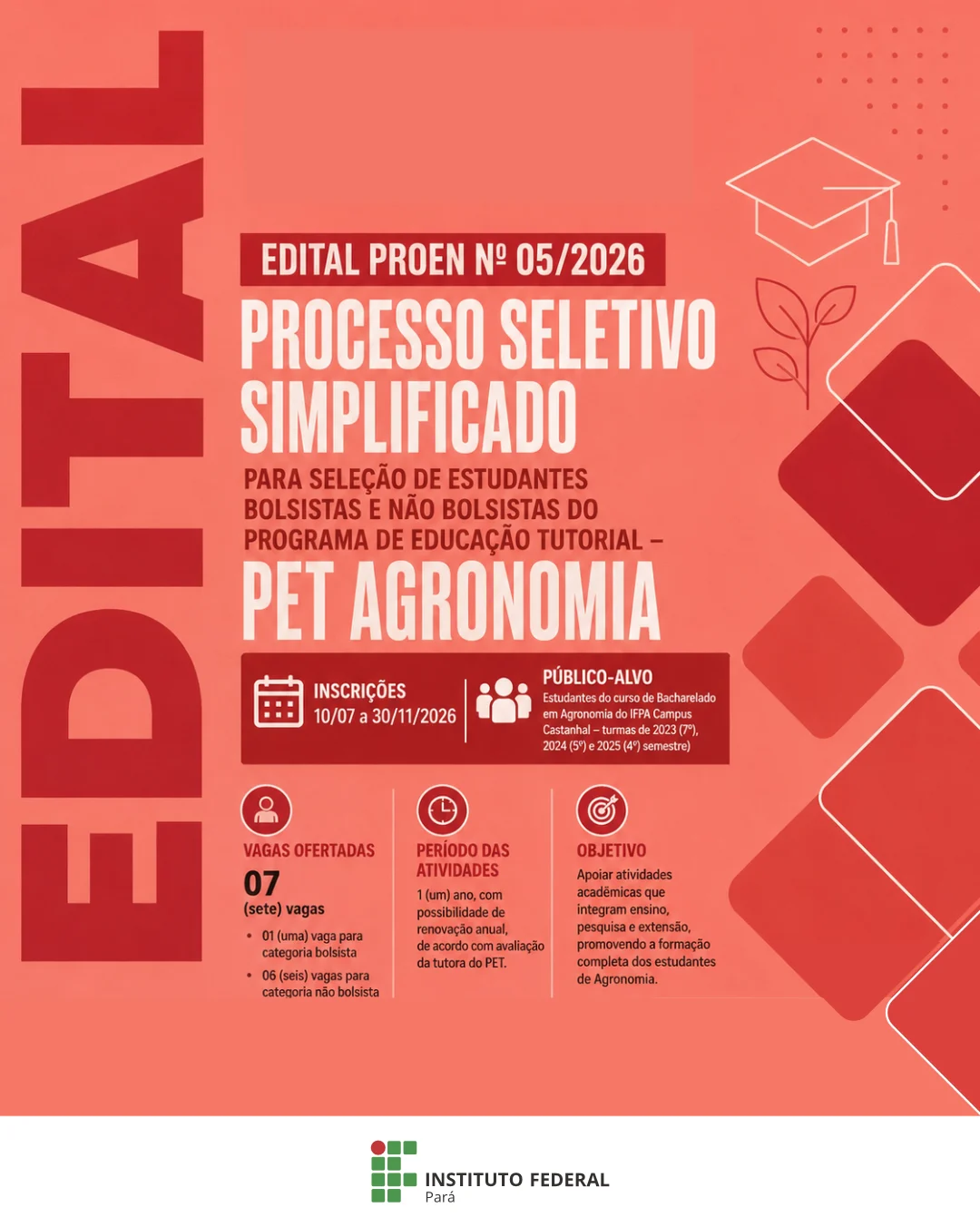 EDITAL

EDITAL PROEN Nº 05/2026

PROCESSO SELETIVO SIMPLIFICADO

PARA SELEÇÃO DE ESTUDANTES BOLSISTAS E NÃO BOLSISTAS DO PROGRAMA DE EDUCAÇÃO TUTORIAL –

PET AGRONOMIA

INSCRIÇÕES
10/07 a 30/11/2026

PÚBLICO-ALVO
Estudantes do curso de Bacharelado em Agronomia do IFPA Campus Castanhal – turmas de 2023 (7º), 2024 (5º) e 2025 (4º) semestre)

VAGAS OFERTADAS
07
(sete) vagas
• 01 (uma) vaga para categoria bolsista
• 06 (seis) vagas para categoria não bolsista

PERÍODO DAS ATIVIDADES
1 (um) ano, com possibilidade de renovação anual, de acordo com avaliação da tutora do PET.

OBJETIVO
Apoiar atividades acadêmicas que integram ensino, pesquisa e extensão, promovendo a formação completa dos estudantes de Agronomia.

INSTITUTO FEDERAL
Pará